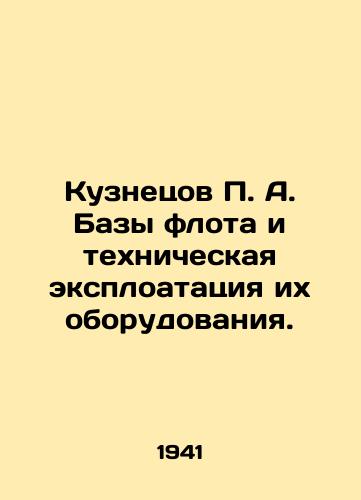 Кузнецов П. А. Базы флота и техническая эксплоатация их оборудования.

1941